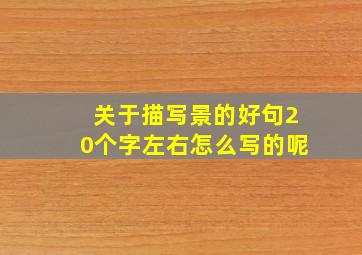 关于描写景的好句20个字左右怎么写的呢